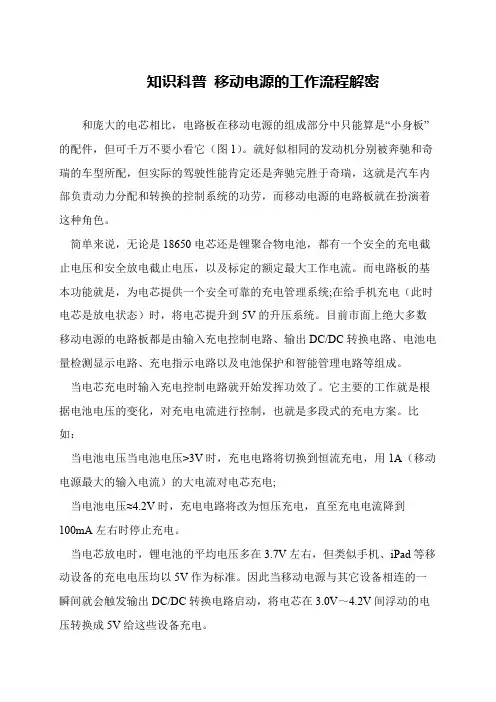 知识科普 移动电源的工作流程解密

和庞大的电芯相比，电路板在移动电源的组成部分中只能算是“小身板”的配件，但可千万不要小看它（图 1）。就好似相同的发动机分别被奔驰和奇瑞的车型所配，但实际的驾驶性能肯定还是奔驰完胜于奇瑞，这就是汽车内部负责动力分配和转换的控制系统的功劳，而移动电源的电路板就在扮演着这种角色。

简单来说，无论是 18650 电芯还是锂聚合物电池，都有一个安全的充电截止电压和安全放电截止电压，以及标定的额定最大工作电流。而电路板的基本功能就是，为电芯提供一个安全可靠的充电管理系统;在给手机充电（此时电芯是放电状态）时，将电芯提升到 5V 的升压系统。目前市面上绝大多数移动电源的电路板都是由输入充电控制电路、输出 DC/DC 转换电路、电池电量检测显示电路、充电指示电路以及电池保护和智能管理电路等组成。

当电芯充电时输入充电控制电路就开始发挥功效了。它主要的工作就是根据电池电压的变化，对充电电流进行控制，也就是多段式的充电方案。比如：

当电池电压当电池电压>3V 时，充电电路将切换到恒流充电，用 1A（移动电源最大的输入电流）的大电流对电芯充电;

当电池电压≈4.2V 时，充电电路将改为恒压充电，直至充电电流降到 100mA 左右时停止充电。

当电芯放电时，锂电池的平均电压多在 3.7V 左右，但类似手机、iPad 等移动设备的充电电压均以 5V 作为标准。因此当移动电源与其它设备相连的一瞬间就会触发输出 DC/DC 转换电路启动，将电芯在 3.0V～4.2V 间浮动的电压转换成 5V 给这些设备充电。